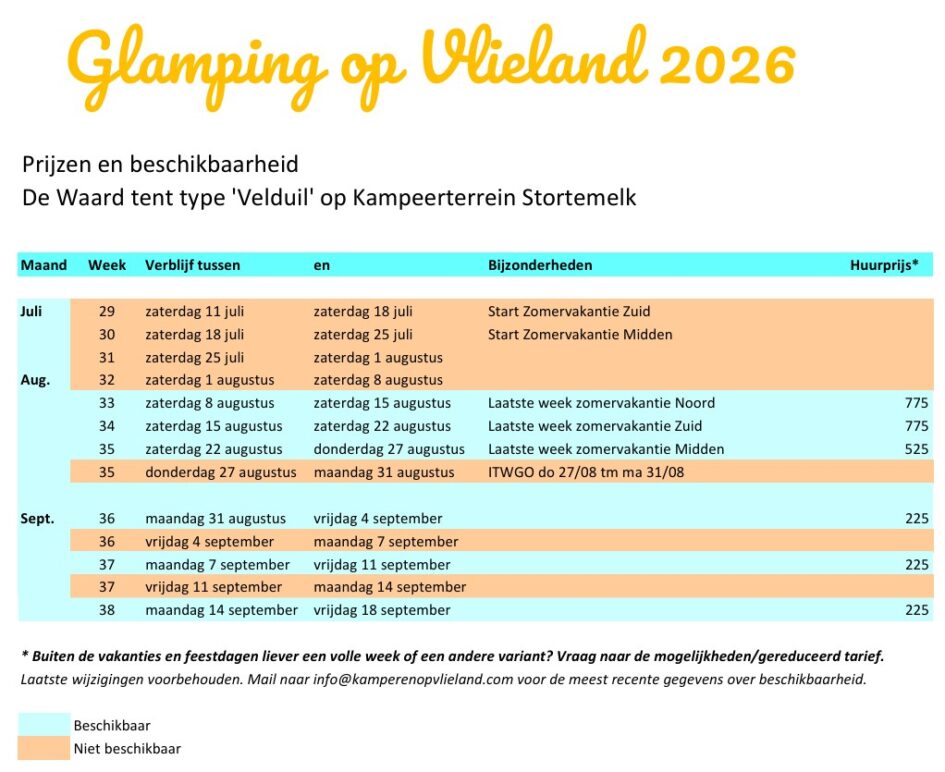 Glamping op Vlieland 2026

Prijzen en beschikbaarheid
De Waard tent type 'Velduil' op Kampeerterrein Stortemelk

| Maand | Week | Verblijf tussen | en | Bijzonderheden | Huurprijs* |
|---|---|---|---|---|---|
| Juli | 29 | zaterdag 11 juli | zaterdag 18 juli | Start Zomervakantie Zuid | |
| | 30 | zaterdag 18 juli | zaterdag 25 juli | Start Zomervakantie Midden | |
| | 31 | zaterdag 25 juli | zaterdag 1 augustus | | |
| Aug. | 32 | zaterdag 1 augustus | zaterdag 8 augustus | | |
| | 33 | zaterdag 8 augustus | zaterdag 15 augustus | Laatste week zomervakantie Noord | 775 |
| | 34 | zaterdag 15 augustus | zaterdag 22 augustus | Laatste week zomervakantie Zuid | 775 |
| | 35 | zaterdag 22 augustus | donderdag 27 augustus | Laatste week zomervakantie Midden | 525 |
| | 35 | donderdag 27 augustus | maandag 31 augustus | ITWGO do 27/08 tm ma 31/08 | |
| Sept. | 36 | maandag 31 augustus | vrijdag 4 september | | 225 |
| | 36 | vrijdag 4 september | maandag 7 september | | |
| | 37 | maandag 7 september | vrijdag 11 september | | 225 |
| | 37 | vrijdag 11 september | maandag 14 september | | |
| | 38 | maandag 14 september | vrijdag 18 september | | 225 |

* Buiten de vakanties en feestdagen liever een volle week of een andere variant? Vraag naar de mogelijkheden/gereduceerd tarief.
Laatste wijzigingen voorbehouden. Mail naar info@kamperenopvlieland.com voor de meest recente gegevens over beschikbaarheid.

Beschikbaar
Niet beschikbaar